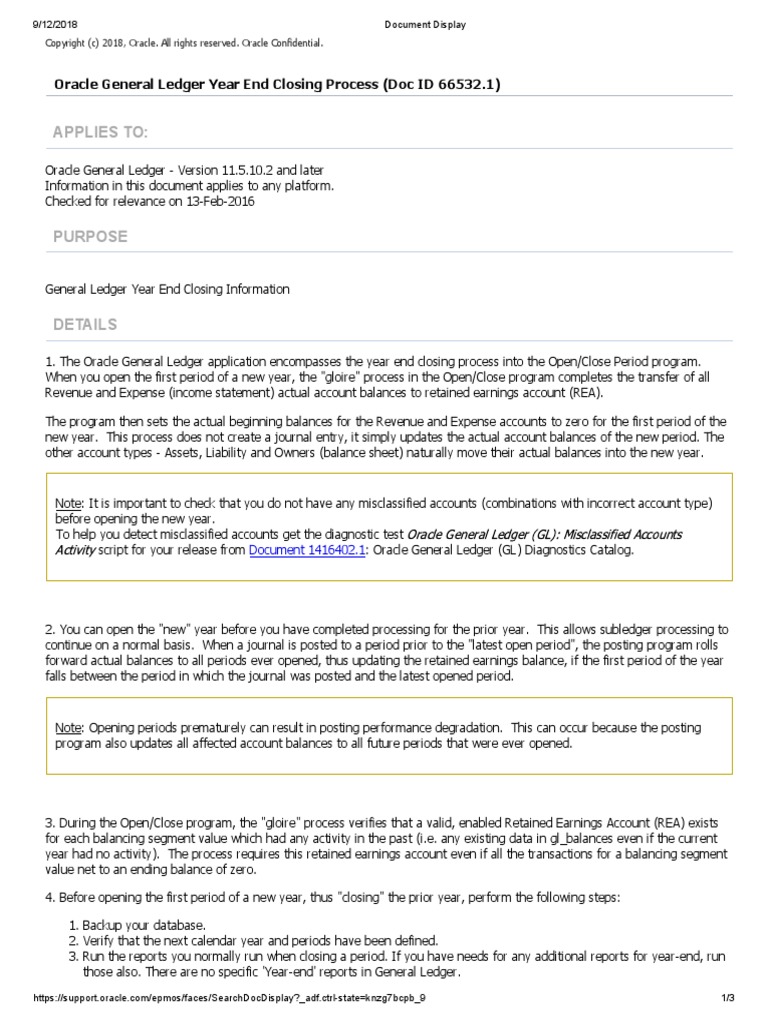 9/12/2018 Document Display

Copyright (c) 2018, Oracle. All rights reserved. Oracle Confidential.

Oracle General Ledger Year End Closing Process (Doc ID 66532.1)

APPLIES TO:

Oracle General Ledger - Version 11.5.10.2 and later
Information in this document applies to any platform.
Checked for relevance on 13-Feb-2016

PURPOSE

General Ledger Year End Closing Information

DETAILS

1. The Oracle General Ledger application encompasses the year end closing process into the Open/Close Period program. When you open the first period of a new year, the "gloire" process in the Open/Close program completes the transfer of all Revenue and Expense (income statement) actual account balances to retained earnings account (REA).

The program then sets the actual beginning balances for the Revenue and Expense accounts to zero for the first period of the new year. This process does not create a journal entry, it simply updates the actual account balances of the new period. The other account types - Assets, Liability and Owners (balance sheet) naturally move their actual balances into the new year.

Note: It is important to check that you do not have any misclassified accounts (combinations with incorrect account type) before opening the new year.
To help you detect misclassified accounts get the diagnostic test Oracle General Ledger (GL): Misclassified Accounts Activity script for your release from Document 1416402.1: Oracle General Ledger (GL) Diagnostics Catalog.

2. You can open the "new" year before you have completed processing for the prior year. This allows subledger processing to continue on a normal basis. When a journal is posted to a period prior to the "latest open period", the posting program rolls forward actual balances to all periods ever opened, thus updating the retained earnings balance, if the first period of the year falls between the period in which the journal was posted and the latest opened period.

Note: Opening periods prematurely can result in posting performance degradation. This can occur because the posting program also updates all affected account balances to all future periods that were ever opened.

3. During the Open/Close program, the "gloire" process verifies that a valid, enabled Retained Earnings Account (REA) exists for each balancing segment value which had any activity in the past (i.e. any existing data in gl_balances even if the current year had no activity). The process requires this retained earnings account even if all the transactions for a balancing segment value net to an ending balance of zero.

4. Before opening the first period of a new year, thus "closing" the prior year, perform the following steps:

1. Backup your database.
2. Verify that the next calendar year and periods have been defined.
3. Run the reports you normally run when closing a period. If you have needs for any additional reports for year-end, run those also. There are no specific 'Year-end' reports in General Ledger.

https://support.oracle.com/epmos/faces/SearchDocDisplay?_adf.ctrl-state=knzg7bcpb_9 1/3